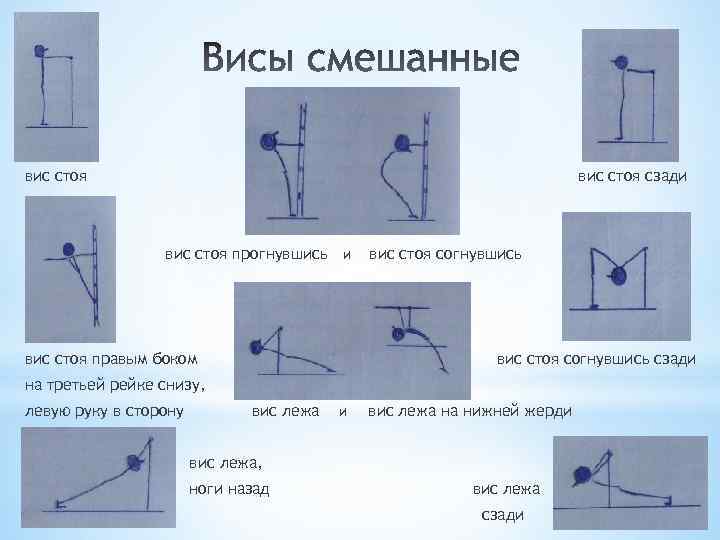 Висы смешанные

вис стоя

вис стоя сзади

вис стоя прогнувшись и вис стоя согнувшись

вис стоя правым боком на третьей рейке снизу, левую руку в сторону

вис стоя согнувшись сзади

вис лежа и вис лежа на нижней жерди

вис лежа, ноги назад

вис лежа сзади